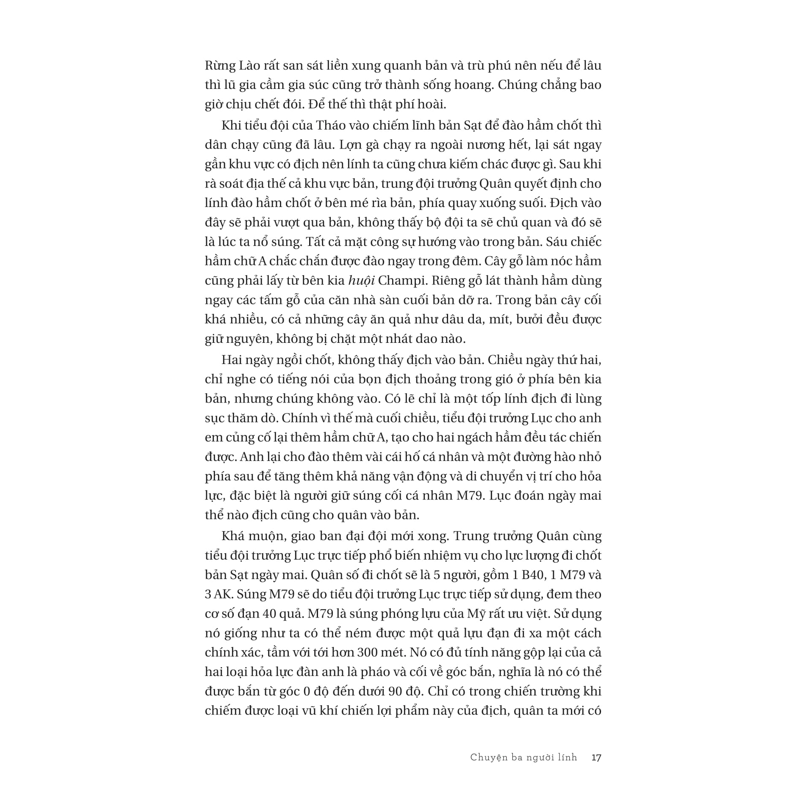 Rừng Lào rất san sát liền xung quanh bản và trù phú nên nếu để lâu thì lũ gia cầm gia súc cũng trở thành sống hoang. Chúng chẳng bao giờ chịu chết đói. Để thế thì thật phí hoài.

Khi tiểu đội của Tháo vào chiếm lĩnh bản Sạt để đào hầm chốt thì dân chạy cũng đã lâu. Lợn gà chạy ra ngoài nương hết, lại sát ngay gần khu vực có địch nên lính ta cũng chưa kiếm chác được gì. Sau khi rà soát địa thế cả khu vực bản, trung đội trưởng Quân quyết định cho lính đào hầm chốt ở bên mé rìa bản, phía quay xuống suối. Địch vào đây sẽ phải vượt qua bản, không thấy bộ đội ta sẽ chủ quan và đó sẽ là lúc ta nổ súng. Tất cả mặt công sự hướng vào trong bản. Sáu chiếc hầm chữ A chắc chắn được đào ngay trong đêm. Cây gỗ làm nóc hầm cũng phải lấy từ bên kia huội Champi. Riêng gỗ lát thành hầm dùng ngay các tấm gỗ của căn nhà sàn cuối bản dỡ ra. Trong bản cây cối khá nhiều, có cả những cây ăn quả như dâu da, mít, bưởi đều được giữ nguyên, không bị chặt một nhát dao nào.

Hai ngày ngồi chốt, không thấy địch vào bản. Chiều ngày thứ hai, chỉ nghe có tiếng nói của bọn địch thoảng trong gió ở phía bên kia bản, nhưng chúng không vào. Có lẽ chỉ là một tốp lính địch đi lùng sục thăm dò. Chính vì thế mà cuối chiều, tiểu đội trưởng Lục cho anh em củng cố lại thêm hầm chữ A, tạo cho hai ngách hầm đều tác chiến được. Anh lại cho đào thêm vài cái hố cá nhân và một đường hào nhỏ phía sau để tăng thêm khả năng vận động và di chuyển vị trí cho hỏa lực, đặc biệt là người giữ súng cối cá nhân M79. Lục đoán ngày mai thể nào địch cũng cho quân vào bản.

Khá muộn, giao ban đại đội mới xong. Trung trưởng Quân cùng tiểu đội trưởng Lục trực tiếp phổ biến nhiệm vụ cho lực lượng đi chốt bản Sạt ngày mai. Quân số đi chốt sẽ là 5 người, gồm 1 B40, 1 M79 và 3 AK. Súng M79 sẽ do tiểu đội trưởng Lục trực tiếp sử dụng, đem theo cơ số đạn 40 quả. M79 là súng phóng lựu của Mỹ rất ưu việt. Sử dụng nó giống như ta có thể ném được một quả lựu đạn đi xa một cách chính xác, tầm với tới hơn 300 mét. Nó có đủ tính năng gộp lại của cả hai loại hỏa lực đàn anh là pháo và cối về góc bắn, nghĩa là nó có thể được bắn từ góc 0 độ đến dưới 90 độ. Chỉ có trong chiến trường khi chiếm được loại vũ khí chiến lợi phẩm này của địch, quân ta mới có

Chuyện ba người lính 17